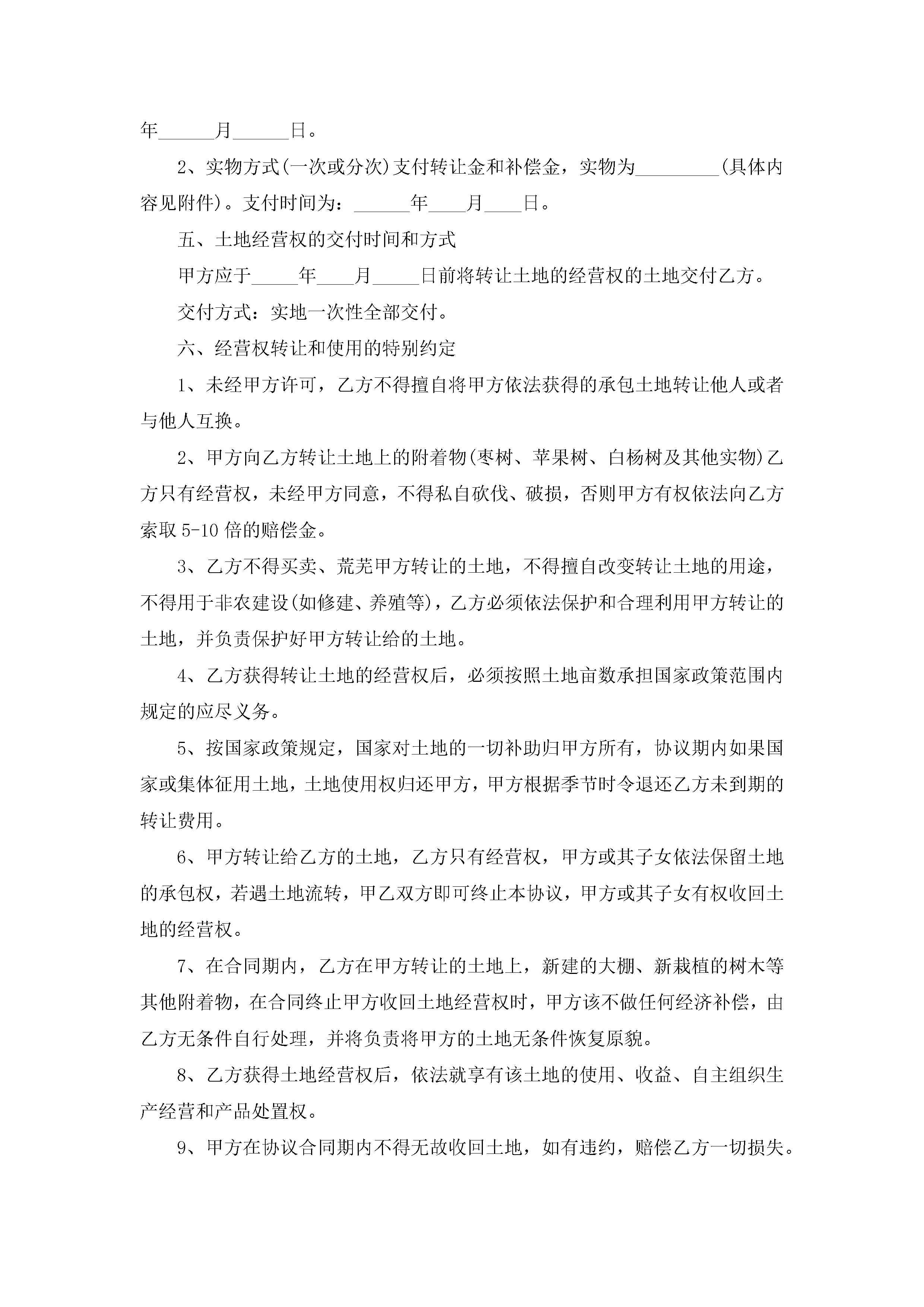 年______月______日。

2、实物方式(一次或分次)支付转让金和补偿金，实物为_________(具体内容见附件)。支付时间为：______年____月____日。

五、土地经营权的交付时间和方式

甲方应于_____年____月_____日前将转让土地的经营权的土地交付乙方。

交付方式：实地一次性全部交付。

六、经营权转让和使用的特别约定

1、未经甲方许可，乙方不得擅自将甲方依法获得的承包土地转让他人或者与他人互换。

2、甲方向乙方转让土地上的附着物(枣树、苹果树、白杨树及其他实物)乙方只有经营权，未经甲方同意，不得私自砍伐、破损，否则甲方有权依法向乙方索取5-10倍的赔偿金。

3、乙方不得买卖、荒芜甲方转让的土地，不得擅自改变转让土地的用途，不得用于非农建设(如修建、养殖等)，乙方必须依法保护和合理利用甲方转让的土地，并负责保护好甲方转让给的土地。

4、乙方获得转让土地的经营权后，必须按照土地亩数承担国家政策范围内规定的应尽义务。

5、按国家政策规定，国家对土地的一切补助归甲方所有，协议期内如果国家或集体征用土地，土地使用权归还甲方，甲方根据季节时令退还乙方未到期的转让费用。

6、甲方转让给乙方的土地，乙方只有经营权，甲方或其子女依法保留土地的承包权，若遇土地流转，甲乙双方即可终止本协议，甲方或其子女有权收回土地的经营权。

7、在合同期内，乙方在甲方转让的土地上，新建的大棚、新栽植的树木等其他附着物，在合同终止甲方收回土地经营权时，甲方该不做任何经济补偿，由乙方无条件自行处理，并将负责将甲方的土地无条件恢复原貌。

8、乙方获得土地经营权后，依法就享有该土地的使用、收益、自主组织生产经营和产品处置权。

9、甲方在协议合同期内不得无故收回土地，如有违约，赔偿乙方一切损失。